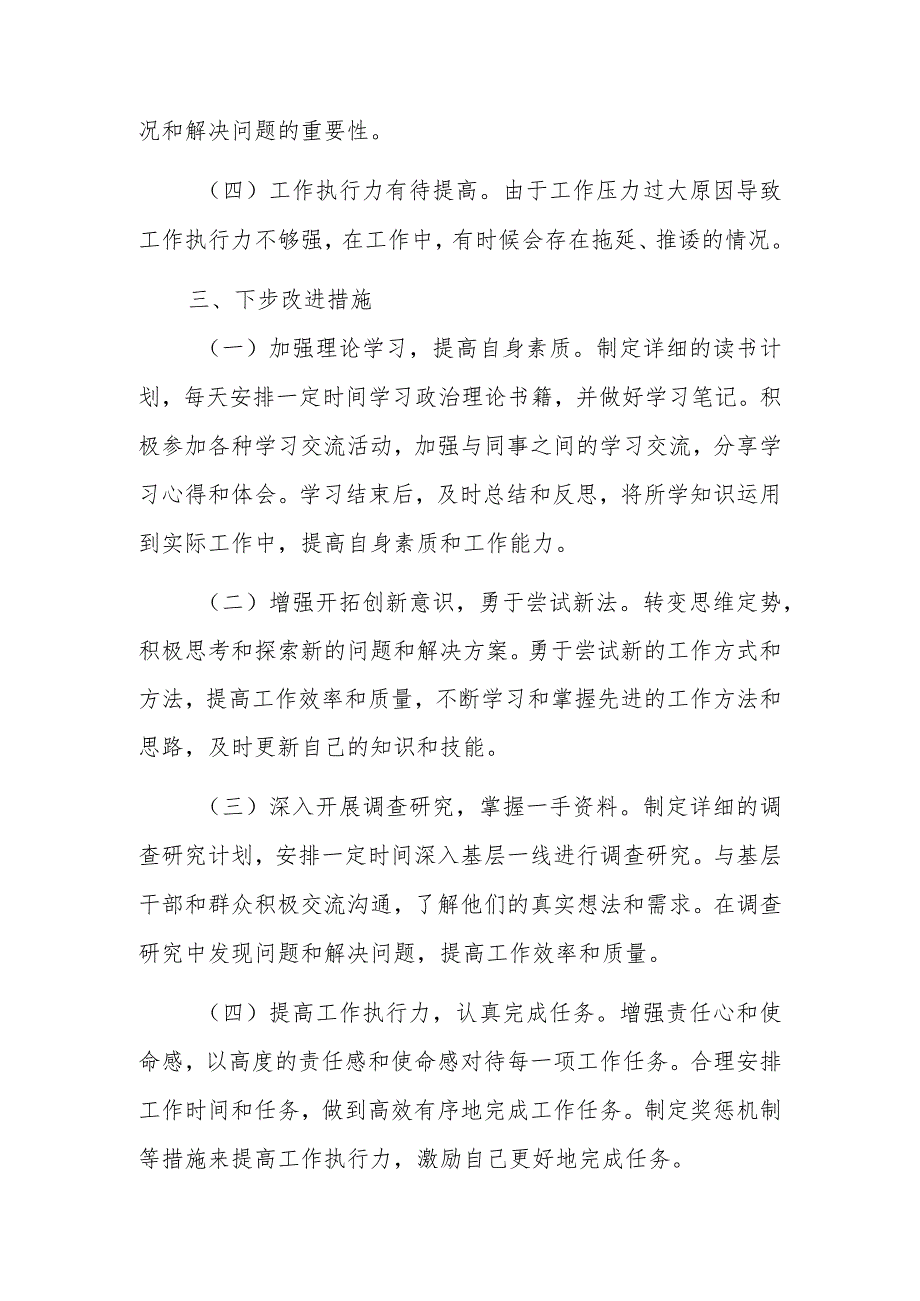 况和解决问题的重要性。

（四）工作执行力有待提高。由于工作压力过大原因导致工作执行力不够强，在工作中，有时候会存在拖延、推诿的情况。

三、下步改进措施

（一）加强理论学习，提高自身素质。制定详细的读书计划，每天安排一定时间学习政治理论书籍，并做好学习笔记。积极参加各种学习交流活动，加强与同事之间的学习交流，分享学习心得和体会。学习结束后，及时总结和反思，将所学知识运用到实际工作中，提高自身素质和工作能力。

（二）增强开拓创新意识，勇于尝试新法。转变思维定势，积极思考和探索新的问题和解决方案。勇于尝试新的工作方式和方法，提高工作效率和质量，不断学习和掌握先进的工作方法和思路，及时更新自己的知识和技能。

（三）深入开展调查研究，掌握一手资料。制定详细的调查研究计划，安排一定时间深入基层一线进行调查研究。与基层干部和群众积极交流沟通，了解他们的真实想法和需求。在调查研究中发现问题和解决问题，提高工作效率和质量。

（四）提高工作执行力，认真完成任务。增强责任心和使命感，以高度的责任感和使命感对待每一项工作任务。合理安排工作时间和任务，做到高效有序地完成工作任务。制定奖惩机制等措施来提高工作执行力，激励自己更好地完成任务。